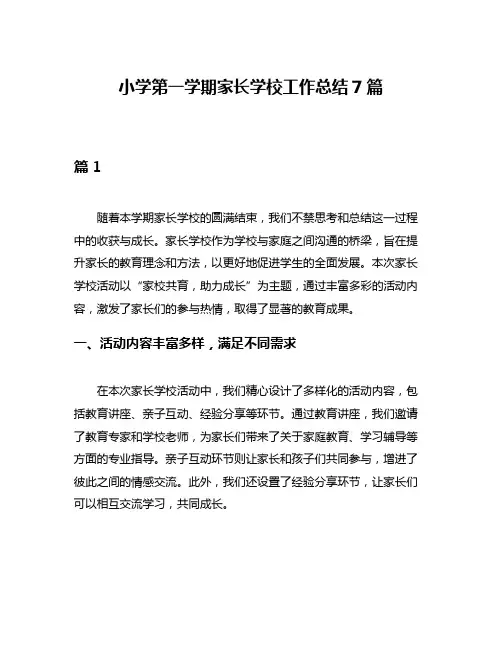 小学第一学期家长学校工作总结7篇

篇1

随着本学期家长学校的圆满结束，我们不禁思考和总结这一过程中的收获与成长。家长学校作为学校与家庭之间沟通的桥梁，旨在提升家长的教育理念和方法，以更好地促进学生的全面发展。本次家长学校活动以“家校共育，助力成长”为主题，通过丰富多彩的活动内容，激发了家长们的参与热情，取得了显著的教育成果。

一、活动内容丰富多样，满足不同需求

在本次家长学校活动中，我们精心设计了多样化的活动内容，包括教育讲座、亲子互动、经验分享等环节。通过教育讲座，我们邀请了教育专家和学校老师，为家长们带来了关于家庭教育、学习辅导等方面的专业指导。亲子互动环节则让家长和孩子们共同参与，增进了彼此之间的情感交流。此外，我们还设置了经验分享环节，让家长们可以相互交流学习，共同成长。